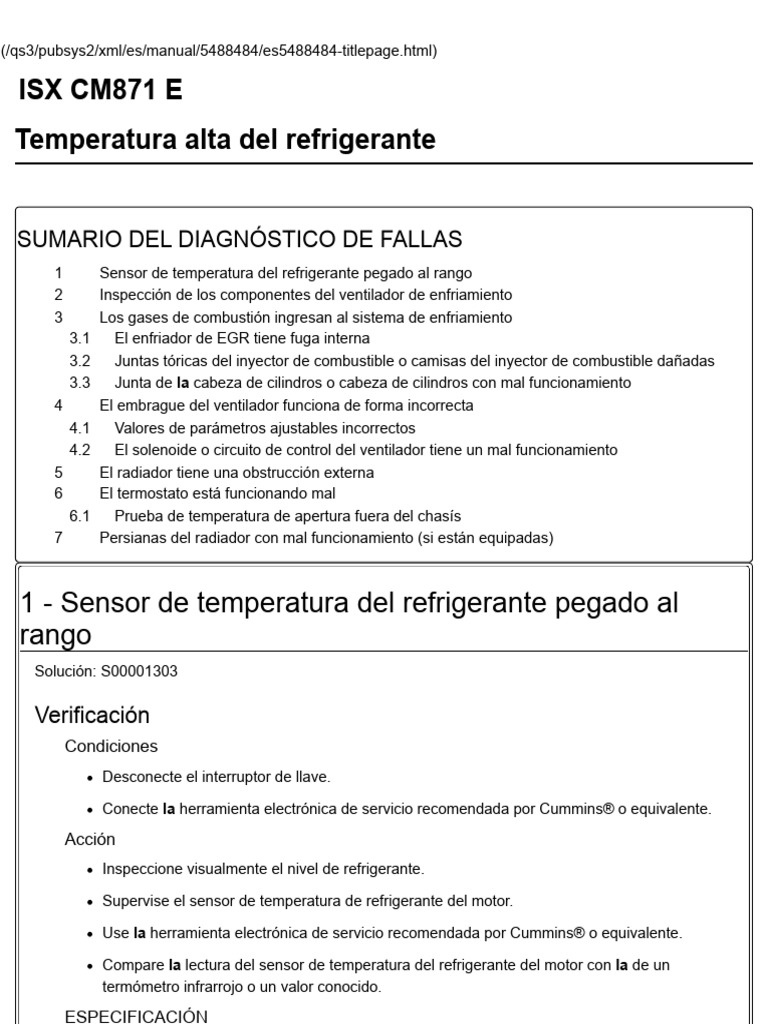 (/qs3/pubsys2/xml/es/manual/5488484/es5488484-titlepage.html)

ISX CM871 E

Temperatura alta del refrigerante

SUMARIO DEL DIAGNÓSTICO DE FALLAS

1 Sensor de temperatura del refrigerante pegado al rango
2 Inspección de los componentes del ventilador de enfriamiento
3 Los gases de combustión ingresan al sistema de enfriamiento
3.1 El enfriador de EGR tiene fuga interna
3.2 Juntas tóricas del inyector de combustible o camisas del inyector de combustible dañadas
3.3 Junta de la cabeza de cilindros o cabeza de cilindros con mal funcionamiento
4 El embrague del ventilador funciona de forma incorrecta
4.1 Valores de parámetros ajustables incorrectos
4.2 El solenoide o circuito de control del ventilador tiene un mal funcionamiento
5 El radiador tiene una obstrucción externa
6 El termostato está funcionando mal
6.1 Prueba de temperatura de apertura fuera del chasís
7 Persianas del radiador con mal funcionamiento (si están equipadas)

1 - Sensor de temperatura del refrigerante pegado al rango

Solución: S00001303

Verificación

Condiciones

• Desconecte el interruptor de llave.

• Conecte la herramienta electrónica de servicio recomendada por Cummins® o equivalente.

Acción

• Inspeccione visualmente el nivel de refrigerante.

• Supervise el sensor de temperatura de refrigerante del motor.

• Use la herramienta electrónica de servicio recomendada por Cummins® o equivalente.

• Compare la lectura del sensor de temperatura del refrigerante del motor con la de un termómetro infrarrojo o un valor conocido.

ESPECIFICACIÓN